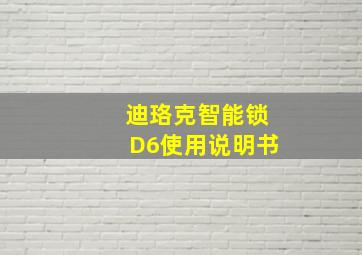 迪珞克智能锁
D6使用说明书